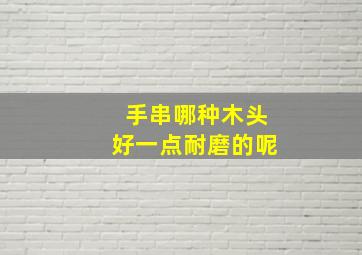 手串哪种木头
好一点耐磨的呢